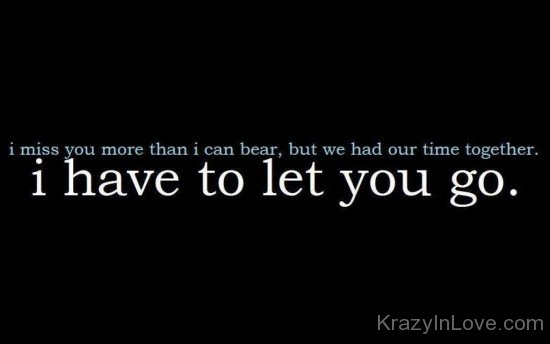 i miss you more than i can bear, but we had our time together.
i have to let you go.

KrazyInLove.com